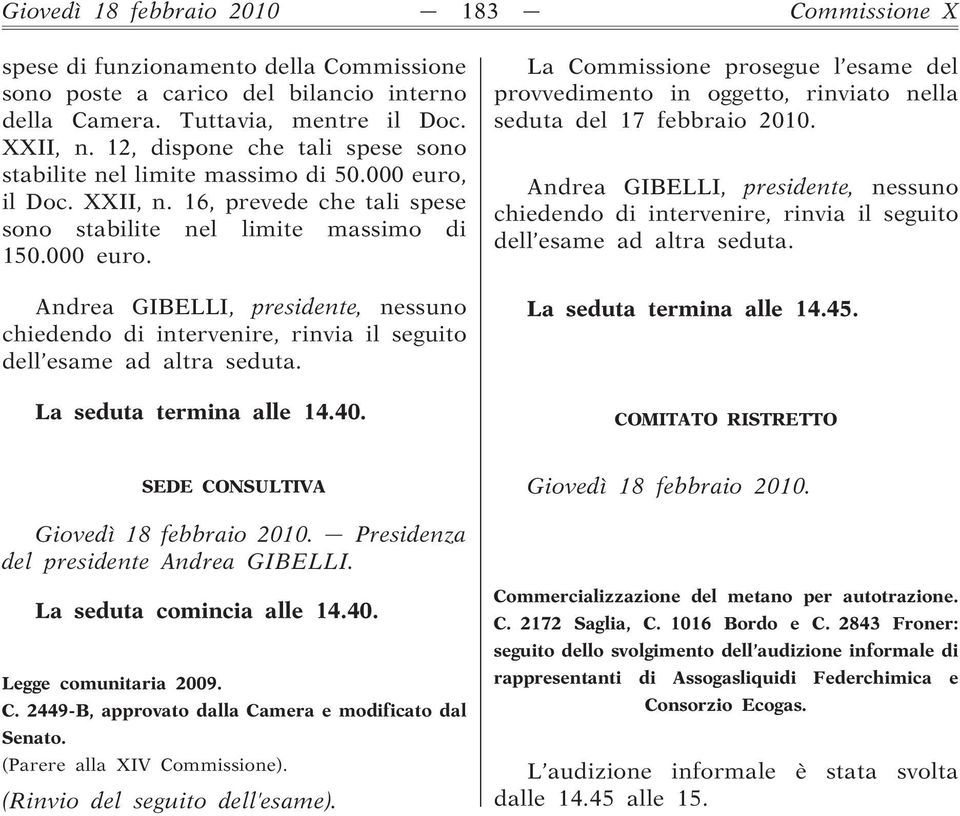 Giovedì 18 febbraio 2010 — 183 — Commissione X

spese di funzionamento della Commissione sono poste a carico del bilancio interno della Camera. Tuttavia, mentre il Doc. XXII, n. 12, dispone che tali spese sono stabilite nel limite massimo di 50.000 euro, il Doc. XXII, n. 16, prevede che tali spese sono stabilite nel limite massimo di 150.000 euro.

Andrea GIBELLI, presidente, nessuno chiedendo di intervenire, rinvia il seguito dell'esame ad altra seduta.

La seduta termina alle 14.40.

SEDE CONSULTIVA

Giovedì 18 febbraio 2010. — Presidenza del presidente Andrea GIBELLI.

La seduta comincia alle 14.40.

Legge comunitaria 2009.
C. 2449-B, approvato dalla Camera e modificato dal Senato.
(Parere alla XIV Commissione).

(Rinvio del seguito dell'esame).

La Commissione prosegue l'esame del provvedimento in oggetto, rinviato nella seduta del 17 febbraio 2010.

Andrea GIBELLI, presidente, nessuno chiedendo di intervenire, rinvia il seguito dell'esame ad altra seduta.

La seduta termina alle 14.45.

COMITATO RISTRETTO

Giovedì 18 febbraio 2010.

Commercializzazione del metano per autotrazione. C. 2172 Saglia, C. 1016 Bordo e C. 2843 Froner: seguito dello svolgimento dell'audizione informale di rappresentanti di Assogasliquidi Federchimica e Consorzio Ecogas.

L'audizione informale è stata svolta dalle 14.45 alle 15.